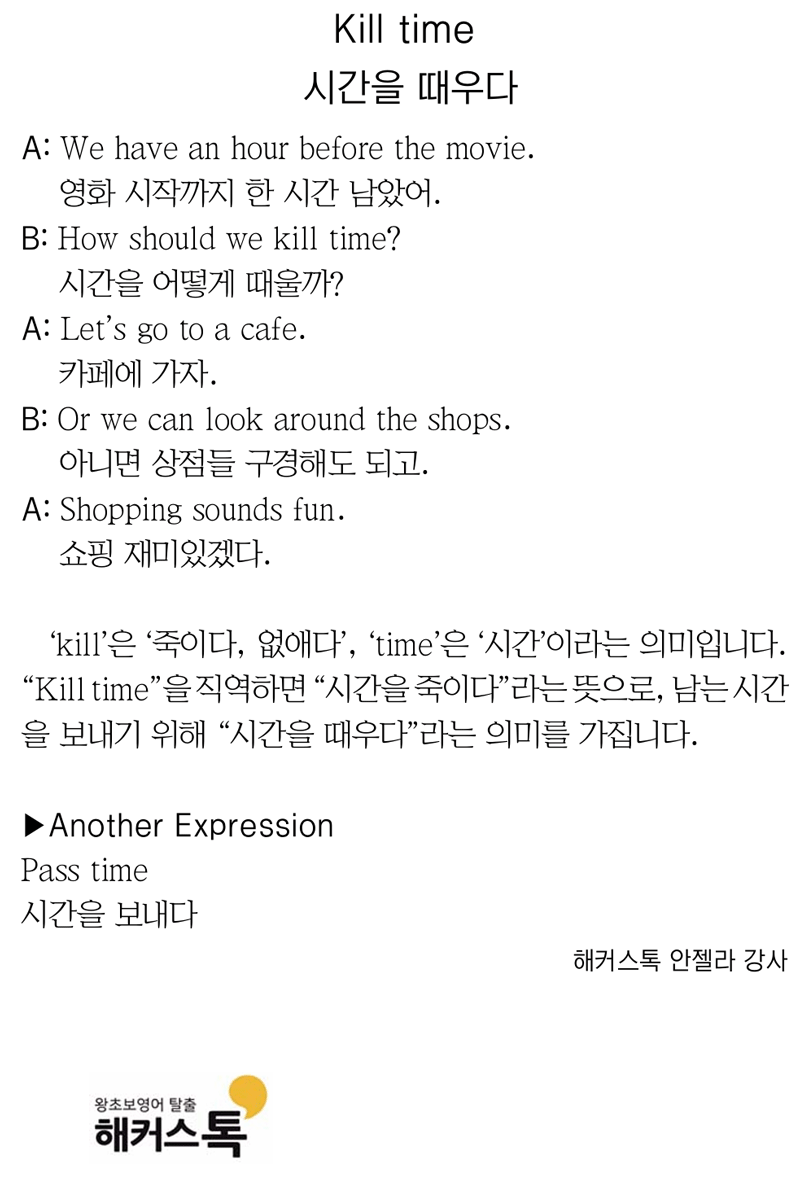 Kill time
시간을 때우다

A: We have an hour before the movie.
영화 시작까지 한 시간 남았어.
B: How should we kill time?
시간을 어떻게 때울까?
A: Let's go to a cafe.
카페에 가자.
B: Or we can look around the shops.
아니면 상점들 구경해도 되고.
A: Shopping sounds fun.
쇼핑 재미있겠다.

'kill'은 '죽이다, 없애다', 'time'은 '시간'이라는 의미입니다. "Kill time"을 직역하면 "시간을 죽이다"라는 뜻으로, 남는 시간을 보내기 위해 "시간을 때우다"라는 의미를 가집니다.

▶Another Expression
Pass time
시간을 보내다

해커스톡 안젤라 강사

왕초보영어 탈출
해커스톡